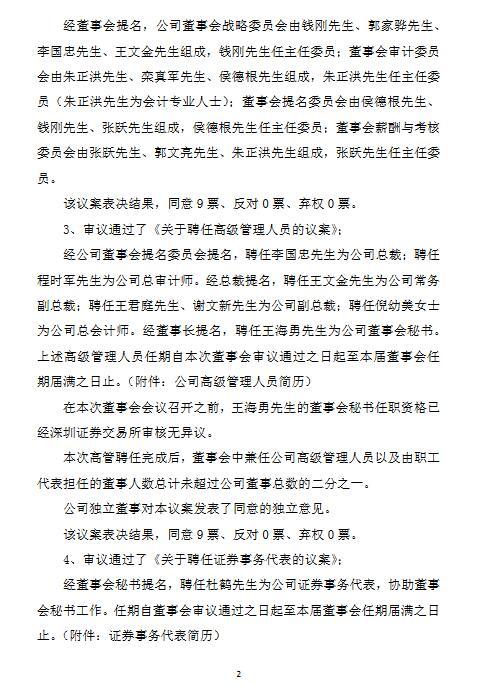 经董事会提名，公司董事会战略委员会由钱刚先生、郭家骅先生、李国忠先生、王文金先生组成，钱刚先生任主任委员；董事会审计委员会由朱正洪先生、栾真军先生、侯德根先生组成，朱正洪先生任主任委员（朱正洪先生为会计专业人士）；董事会提名委员会由侯德根先生、钱刚先生、张跃先生组成，侯德根先生任主任委员；董事会薪酬与考核委员会由张跃先生、郭文亮先生、朱正洪先生组成，张跃先生任主任委员。

该议案表决结果，同意 9 票、反对 0 票、弃权 0 票。

3、审议通过了《关于聘任高级管理人员的议案》；

经公司董事会提名委员会提名，聘任李国忠先生为公司总裁；聘任程时军先生为公司总审计师。经总裁提名，聘任王文金先生为公司常务副总裁；聘任王君庭先生、谢文新先生为公司副总裁；聘任倪幼美女士为公司总会计师。经董事长提名，聘任王海勇先生为公司董事会秘书。上述高级管理人员任期自本次董事会审议通过之日起至本届董事会任期届满之日止。（附件：公司高级管理人员简历）

在本次董事会会议召开之前，王海勇先生的董事会秘书任职资格已经深圳证券交易所审核无异议。

本次高管聘任完成后，董事会中兼任公司高级管理人员以及由职工代表担任的董事人数总计未超过公司董事总数的二分之一。

公司独立董事对本议案发表了同意的独立意见。

该议案表决结果，同意 9 票、反对 0 票、弃权 0 票。

4、审议通过了《关于聘任证券事务代表的议案》；

经董事会秘书提名，聘任杜鹤先生为公司证券事务代表，协助董事会秘书工作。任期自董事会审议通过之日起至本届董事会任期届满之日止。（附件：证券事务代表简历）

2